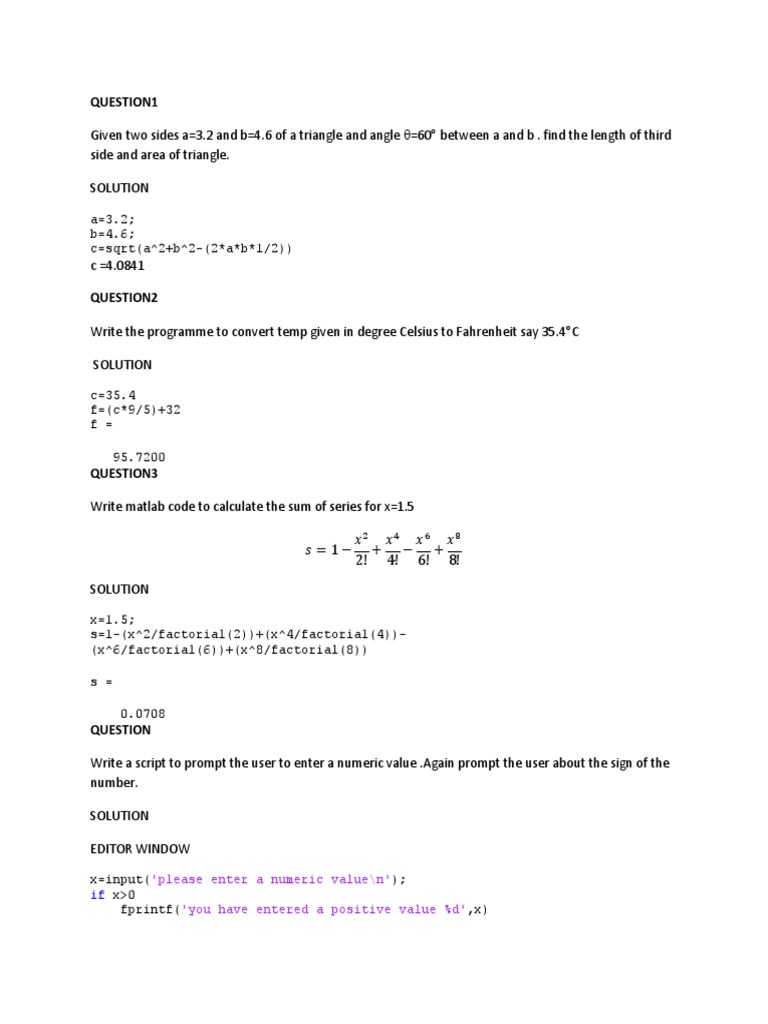 QUESTION1

Given two sides a=3.2 and b=4.6 of a triangle and angle θ=60° between a and b . find the length of third side and area of triangle.

SOLUTION

a=3.2;
b=4.6;
c=sqrt(a^2+b^2-(2*a*b*1/2))
c =4.0841

QUESTION2

Write the programme to convert temp given in degree Celsius to Fahrenheit say 35.4°C

SOLUTION

c=35.4
f=(c*9/5)+32
f =

95.7200

QUESTION3

Write matlab code to calculate the sum of series for x=1.5

$s = 1 - \frac{x^2}{2!} + \frac{x^4}{4!} - \frac{x^6}{6!} + \frac{x^8}{8!}$

SOLUTION

x=1.5;
s=1-(x^2/factorial(2))+(x^4/factorial(4))-(x^6/factorial(6))+(x^8/factorial(8))

s =

0.0708

QUESTION

Write a script to prompt the user to enter a numeric value .Again prompt the user about the sign of the number.

SOLUTION

EDITOR WINDOW

x=input('please enter a numeric value\n');
if x>0
fprintf('you have entered a positive value %d',x)